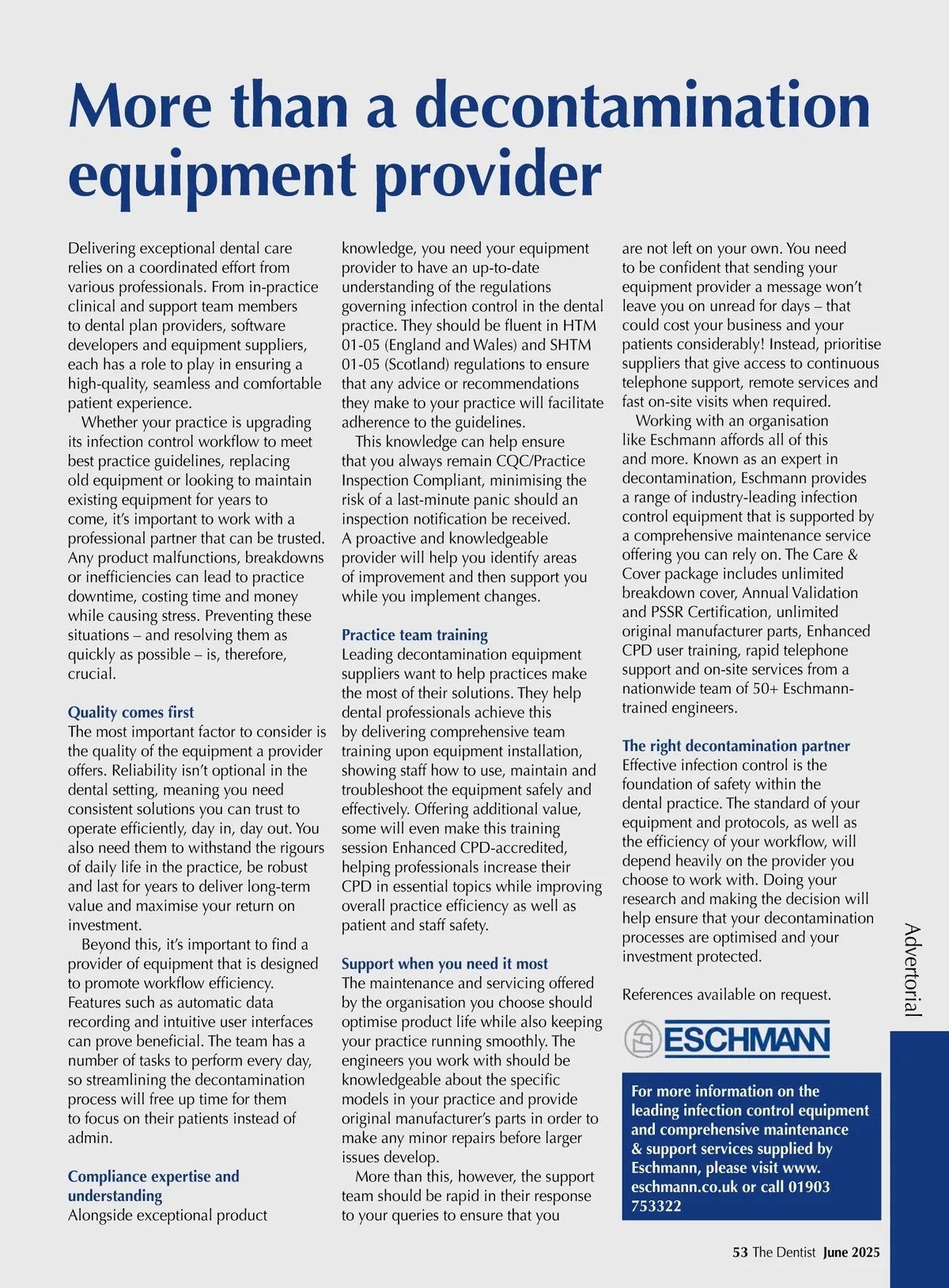 More than a decontamination equipment provider

Delivering exceptional dental care relies on a coordinated effort from various professionals. From in-practice clinical and support team members to dental plan providers, software developers and equipment suppliers, each has a role to play in ensuring a high-quality, seamless and comfortable patient experience.

Whether your practice is upgrading its infection control workflow to meet best practice guidelines, replacing old equipment or looking to maintain existing equipment for years to come, it's important to work with a professional partner that can be trusted. Any product malfunctions, breakdowns or inefficiencies can lead to practice downtime, costing time and money while causing stress. Preventing these situations – and resolving them as quickly as possible – is, therefore, crucial.

Quality comes first
The most important factor to consider is the quality of the equipment a provider offers. Reliability isn't optional in the dental setting, meaning you need consistent solutions you can trust to operate efficiently, day in, day out. You also need them to withstand the rigours of daily life in the practice, be robust and last for years to deliver long-term value and maximise your return on investment.

Beyond this, it's important to find a provider of equipment that is designed to promote workflow efficiency. Features such as automatic data recording and intuitive user interfaces can prove beneficial. The team has a number of tasks to perform every day, so streamlining the decontamination process will free up time for them to focus on their patients instead of admin.

Compliance expertise and understanding
Alongside exceptional product knowledge, you need your equipment provider to have an up-to-date understanding of the regulations governing infection control in the dental practice. They should be fluent in HTM 01-05 (England and Wales) and SHTM 01-05 (Scotland) regulations to ensure that any advice or recommendations they make to your practice will facilitate adherence to the guidelines.

This knowledge can help ensure that you always remain CQC/Practice Inspection Compliant, minimising the risk of a last-minute panic should an inspection notification be received. A proactive and knowledgeable provider will help you identify areas of improvement and then support you while you implement changes.

Practice team training
Leading decontamination equipment suppliers want to help practices make the most of their solutions. They help dental professionals achieve this by delivering comprehensive team training upon equipment installation, showing staff how to use, maintain and troubleshoot the equipment safely and effectively. Offering additional value, some will even make this training session Enhanced CPD-accredited, helping professionals increase their CPD in essential topics while improving overall practice efficiency as well as patient and staff safety.

Support when you need it most
The maintenance and servicing offered by the organisation you choose should optimise product life while also keeping your practice running smoothly. The engineers you work with should be knowledgeable about the specific models in your practice and provide original manufacturer's parts in order to make any minor repairs before larger issues develop.

More than this, however, the support team should be rapid in their response to your queries to ensure that you are not left on your own. You need to be confident that sending your equipment provider a message won't leave you on unread for days – that could cost your business and your patients considerably! Instead, prioritise suppliers that give access to continuous telephone support, remote services and fast on-site visits when required.

Working with an organisation like Eschmann affords all of this and more. Known as an expert in decontamination, Eschmann provides a range of industry-leading infection control equipment that is supported by a comprehensive maintenance service offering you can rely on. The Care & Cover package includes unlimited breakdown cover, Annual Validation and PSSR Certification, unlimited original manufacturer parts, Enhanced CPD user training, rapid telephone support and on-site services from a nationwide team of 50+ Eschmann-trained engineers.

The right decontamination partner
Effective infection control is the foundation of safety within the dental practice. The standard of your equipment and protocols, as well as the efficiency of your workflow, will depend heavily on the provider you choose to work with. Doing your research and making the decision will help ensure that your decontamination processes are optimised and your investment protected.

References available on request.

ESCHMANN

For more information on the leading infection control equipment and comprehensive maintenance & support services supplied by Eschmann, please visit www.eschmann.co.uk or call 01903 753322

Advertorial

53 The Dentist June 2025